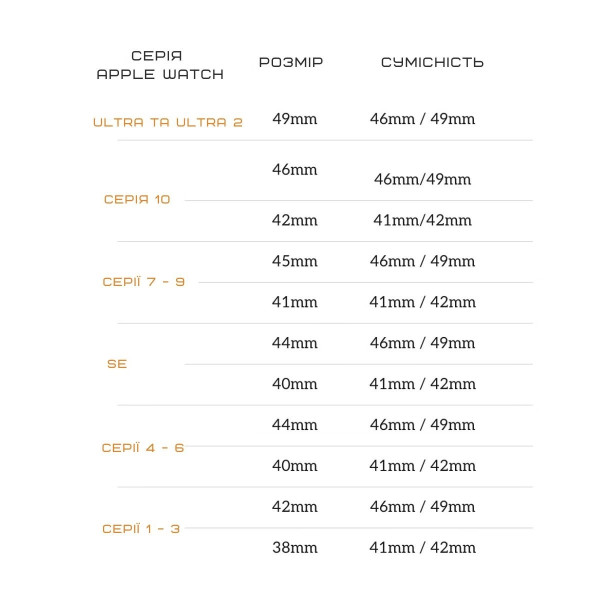 | СЕРІЯ APPLE WATCH | РОЗМІР | СУМІСНІСТЬ |
|---|---|---|
| ULTRA ТА ULTRA 2 | 49mm | 46mm / 49mm |
| СЕРІЯ 10 | 46mm | 46mm/49mm |
| | 42mm | 41mm/42mm |
| СЕРІЇ 7 - 9 | 45mm | 46mm / 49mm |
| | 41mm | 41mm / 42mm |
| SE | 44mm | 46mm / 49mm |
| | 40mm | 41mm / 42mm |
| СЕРІЇ 4 - 6 | 44mm | 46mm / 49mm |
| | 40mm | 41mm / 42mm |
| СЕРІЇ 1 - 3 | 42mm | 46mm / 49mm |
| | 38mm | 41mm / 42mm |